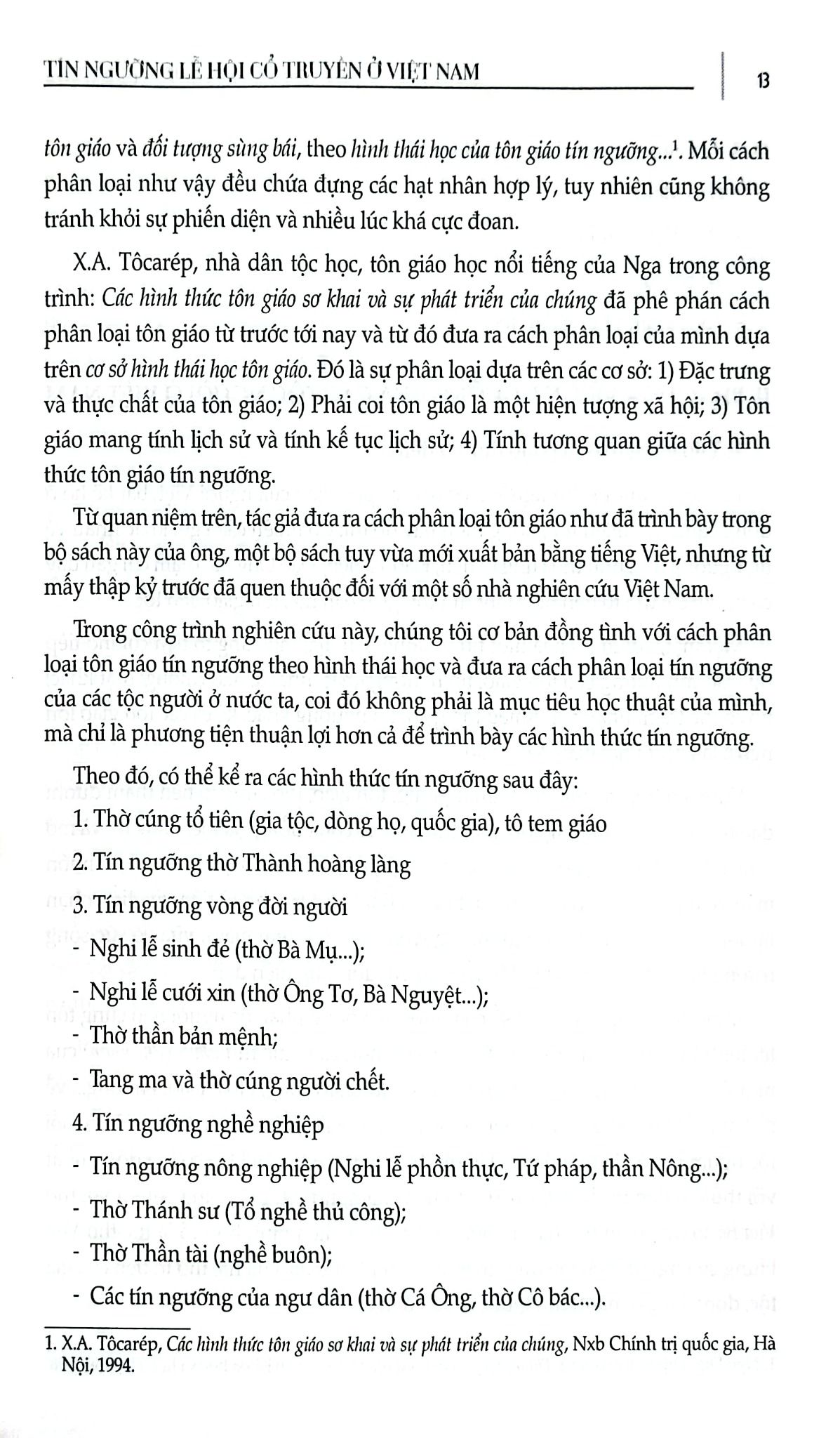 TÍN NGƯỠNG LỄ HỘI CỔ TRUYỀN Ở VIỆT NAM

13

tôn giáo và đối tượng sùng bái, theo hình thái học của tôn giáo tín ngưỡng...$^1$. Mỗi cách phân loại như vậy đều chứa đựng các hạt nhân hợp lý, tuy nhiên cũng không tránh khỏi sự phiến diện và nhiều lúc khá cực đoan.

X.A. Tôcarép, nhà dân tộc học, tôn giáo học nổi tiếng của Nga trong công trình: Các hình thức tôn giáo sơ khai và sự phát triển của chúng đã phê phán cách phân loại tôn giáo từ trước tới nay và từ đó đưa ra cách phân loại của mình dựa trên cơ sở hình thái học tôn giáo. Đó là sự phân loại dựa trên các cơ sở: 1) Đặc trưng và thực chất của tôn giáo; 2) Phải coi tôn giáo là một hiện tượng xã hội; 3) Tôn giáo mang tính lịch sử và tính kế tục lịch sử; 4) Tính tương quan giữa các hình thức tôn giáo tín ngưỡng.

Từ quan niệm trên, tác giả đưa ra cách phân loại tôn giáo như đã trình bày trong bộ sách này của ông, một bộ sách tuy vừa mới xuất bản bằng tiếng Việt, nhưng từ mấy thập kỷ trước đã quen thuộc đối với một số nhà nghiên cứu Việt Nam.

Trong công trình nghiên cứu này, chúng tôi cơ bản đồng tình với cách phân loại tôn giáo tín ngưỡng theo hình thái học và đưa ra cách phân loại tín ngưỡng của các tộc người ở nước ta, coi đó không phải là mục tiêu học thuật của mình, mà chỉ là phương tiện thuận lợi hơn cả để trình bày các hình thức tín ngưỡng.

Theo đó, có thể kể ra các hình thức tín ngưỡng sau đây:

1. Thờ cúng tổ tiên (gia tộc, dòng họ, quốc gia), tô tem giáo

2. Tín ngưỡng thờ Thành hoàng làng

3. Tín ngưỡng vòng đời người

- Nghi lễ sinh đẻ (thờ Bà Mụ...);

- Nghi lễ cưới xin (thờ Ông Tơ, Bà Nguyệt...);

- Thờ thần bản mệnh;

- Tang ma và thờ cúng người chết.

4. Tín ngưỡng nghề nghiệp

- Tín ngưỡng nông nghiệp (Nghi lễ phồn thực, Tứ pháp, thần Nông...);

- Thờ Thánh sư (Tổ nghề thủ công);

- Thờ Thần tài (nghề buôn);

- Các tín ngưỡng của ngư dân (thờ Cá Ông, thờ Cô bác...).

1. X.A. Tôcarép, Các hình thức tôn giáo sơ khai và sự phát triển của chúng, Nxb Chính trị quốc gia, Hà Nội, 1994.